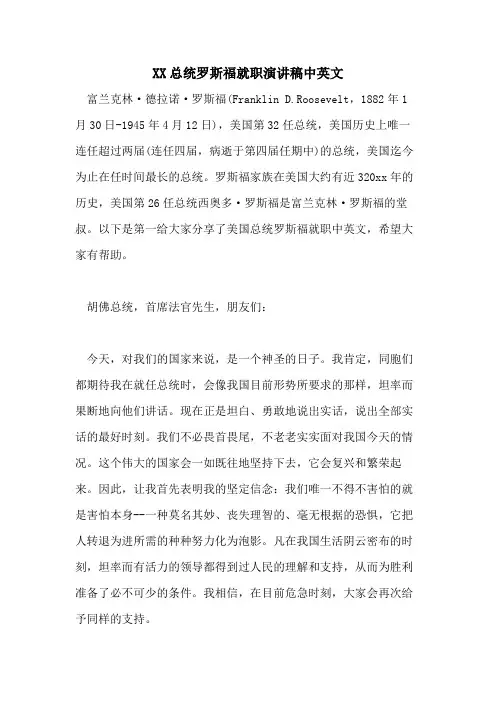 XX总统罗斯福就职演讲稿中英文

富兰克林·德拉诺·罗斯福(Franklin D.Roosevelt，1882年1月30日-1945年4月12日)，美国第32任总统，美国历史上唯一连任超过两届(连任四届，病逝于第四届任期中)的总统，美国迄今为止在任时间最长的总统。罗斯福家族在美国大约有近320xx年的历史，美国第26任总统西奥多·罗斯福是富兰克林·罗斯福的堂叔。以下是第一给大家分享了美国总统罗斯福就职中英文，希望大家有帮助。

胡佛总统，首席法官先生，朋友们：

今天，对我们的国家来说，是一个神圣的日子。我肯定，同胞们都期待我在就任总统时，会像我国目前形势所要求的那样，坦率而果断地向他们讲话。现在正是坦白、勇敢地说出实话，说出全部实话的最好时刻。我们不必畏首畏尾，不老老实实面对我国今天的情况。这个伟大的国家会一如既往地坚持下去，它会复兴和繁荣起来。因此，让我首先表明我的坚定信念：我们唯一不得不害怕的就是害怕本身--一种莫名其妙、丧失理智的、毫无根据的恐惧，它把人转退为进所需的种种努力化为泡影。凡在我国生活阴云密布的时刻，坦率而有活力的领导都得到过人民的理解和支持，从而为胜利准备了必不可少的条件。我相信，在目前危急时刻，大家会再次给予同样的支持。